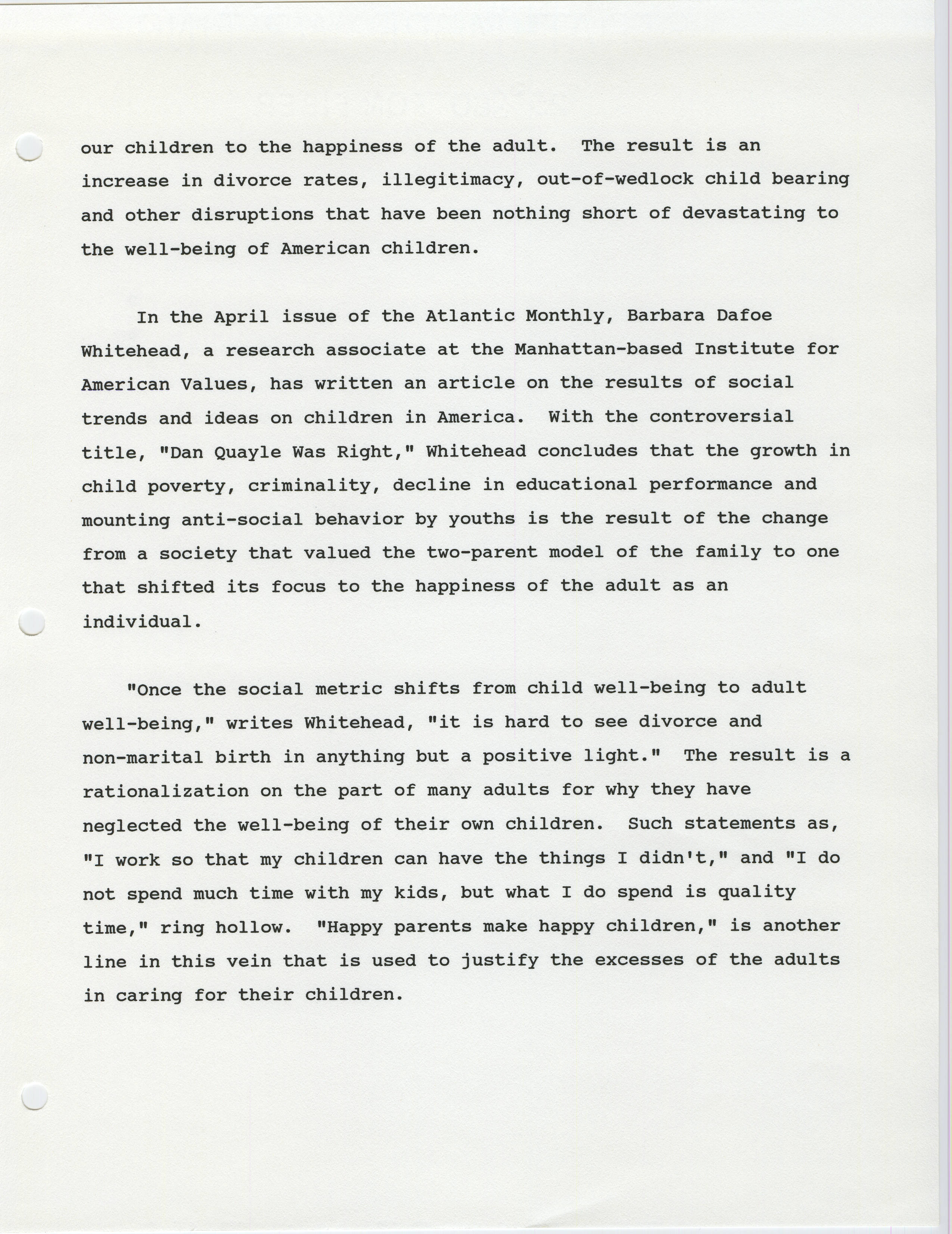 our children to the happiness of the adult. The result is an increase in divorce rates, illegitimacy, out-of-wedlock child bearing and other disruptions that have been nothing short of devastating to the well-being of American children.

In the April issue of the Atlantic Monthly, Barbara Dafoe Whitehead, a research associate at the Manhattan-based Institute for American Values, has written an article on the results of social trends and ideas on children in America. With the controversial title, "Dan Quayle Was Right," Whitehead concludes that the growth in child poverty, criminality, decline in educational performance and mounting anti-social behavior by youths is the result of the change from a society that valued the two-parent model of the family to one that shifted its focus to the happiness of the adult as an individual.

"Once the social metric shifts from child well-being to adult well-being," writes Whitehead, "it is hard to see divorce and non-marital birth in anything but a positive light." The result is a rationalization on the part of many adults for why they have neglected the well-being of their own children. Such statements as, "I work so that my children can have the things I didn't," and "I do not spend much time with my kids, but what I do spend is quality time," ring hollow. "Happy parents make happy children," is another line in this vein that is used to justify the excesses of the adults in caring for their children.